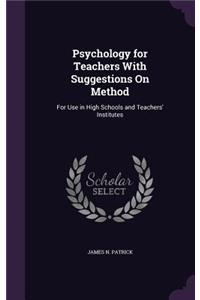 Psychology for Teachers With Suggestions On Method

For Use in High Schools and Teachers' Institutes

Scholar SELECT

JAMES N. PATRICK